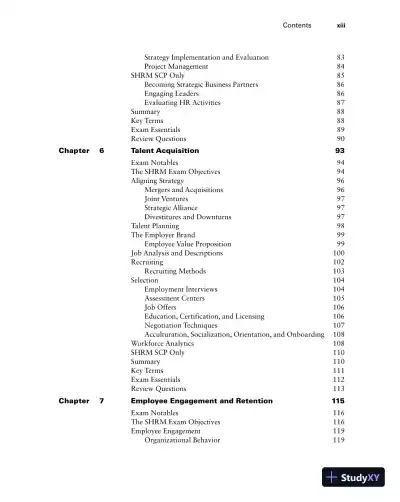 Contents xiii

Strategy Implementation and Evaluation 83
Project Management 84
SHRM SCP Only 85
Becoming Strategic Business Partners 86
Engaging Leaders 86
Evaluating HR Activities 87
Summary 88
Key Terms 88
Exam Essentials 89
Review Questions 90

Chapter 6 Talent Acquisition 93

Exam Notables 94
The SHRM Exam Objectives 94
Aligning Strategy 96
Mergers and Acquisitions 96
Joint Ventures 97
Strategic Alliance 97
Divestitures and Downturns 97
Talent Planning 98
The Employer Brand 99
Employee Value Proposition 99
Job Analysis and Descriptions 100
Recruiting 102
Recruiting Methods 103
Selection 104
Employment Interviews 104
Assessment Centers 105
Job Offers 106
Education, Certification, and Licensing 106
Negotiation Techniques 107
Acculturation, Socialization, Orientation, and Onboarding 108
Workforce Analytics 108
SHRM SCP Only 110
Summary 110
Key Terms 111
Exam Essentials 112
Review Questions 113

Chapter 7 Employee Engagement and Retention 115

Exam Notables 116
The SHRM Exam Objectives 116
Employee Engagement 119
Organizational Behavior 119

StudyXY